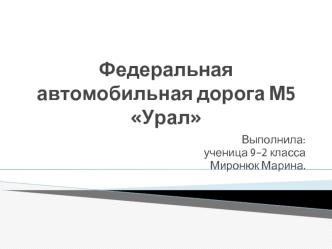 Федеральная автомобильная дорога М5 «Урал»

Выполнила:
ученица 9-2 класса
Миронюк Марина.